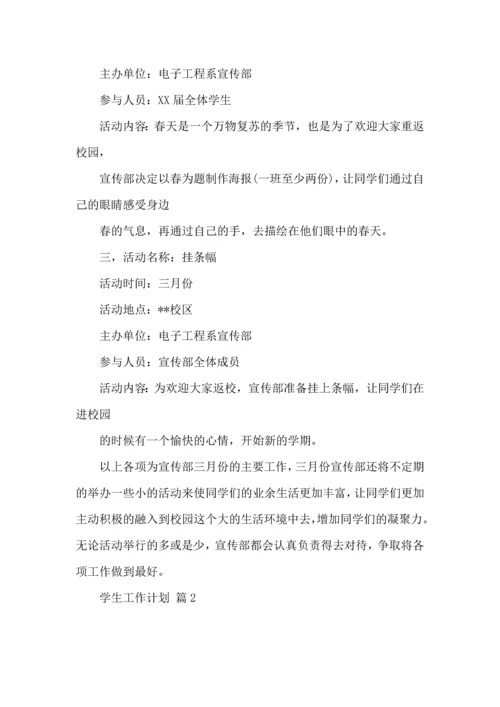 主办单位：电子工程系宣传部

参与人员：XX 届全体学生

活动内容：春天是一个万物复苏的季节，也是为了欢迎大家重返校园，

宣传部决定以春为题制作海报(一班至少两份)，让同学们通过自己的眼睛感受身边

春的气息，再通过自己的手，去描绘在他们眼中的春天。

三，活动名称：挂条幅

活动时间：三月份

活动地点：**校区

主办单位：电子工程系宣传部

参与人员：宣传部全体成员

活动内容：为欢迎大家返校，宣传部准备挂上条幅，让同学们在进校园

的时候有一个愉快的心情，开始新的学期。

以上各项为宣传部三月份的主要工作，三月份宣传部还将不定期的举办一些小的活动来使同学们的业余生活更加丰富，让同学们更加主动积极的融入到校园这个大的生活环境中去，增加同学们的凝聚力。无论活动举行的多或是少，宣传部都会认真负责得去对待，争取将各项工作做到最好。

学生工作计划 篇 2